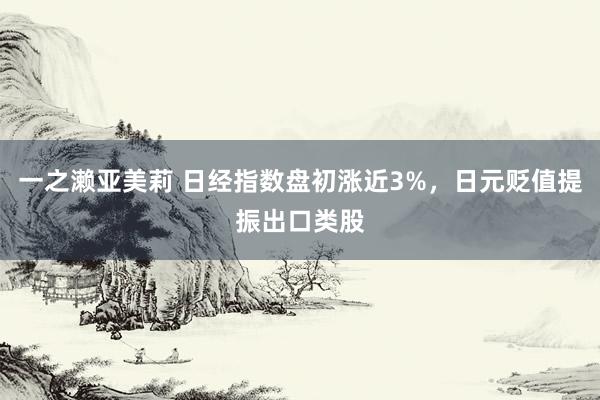 一之濑亚美莉 日经指数盘初涨近3%，日元贬值提振出口类股